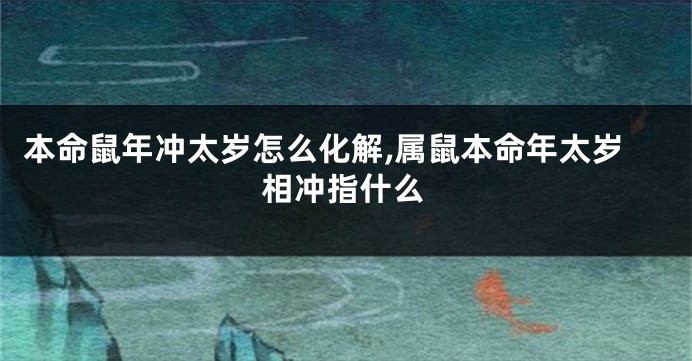 本命鼠年冲太岁怎么化解,属鼠本命年太岁相冲指什么